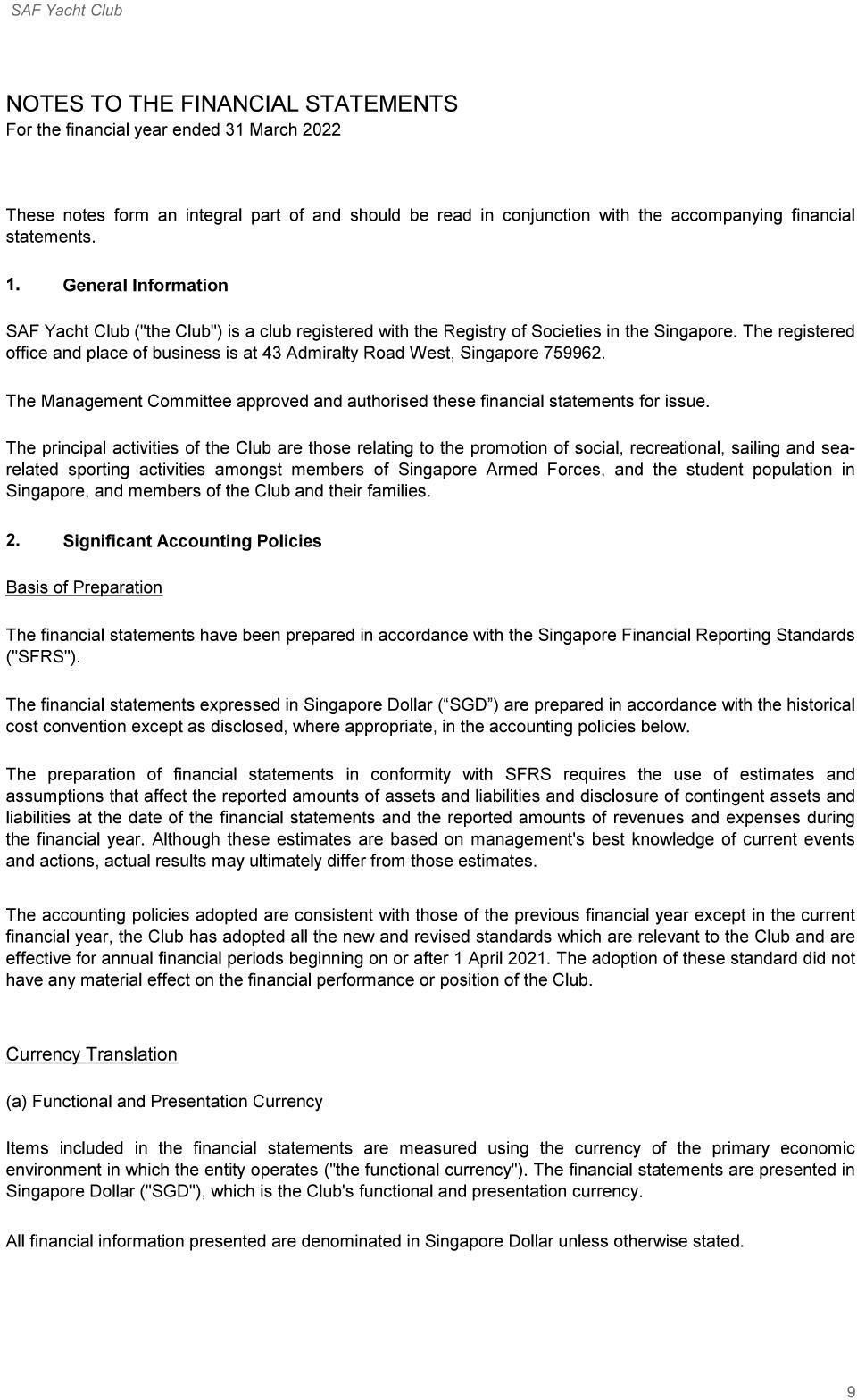 SAF Yacht Club

NOTES TO THE FINANCIAL STATEMENTS
For the financial year ended 31 March 2022

These notes form an integral part of and should be read in conjunction with the accompanying financial statements.

1. General Information

SAF Yacht Club ("the Club") is a club registered with the Registry of Societies in the Singapore. The registered office and place of business is at 43 Admiralty Road West, Singapore 759962.

The Management Committee approved and authorised these financial statements for issue.

The principal activities of the Club are those relating to the promotion of social, recreational, sailing and sea-related sporting activities amongst members of Singapore Armed Forces, and the student population in Singapore, and members of the Club and their families.

2. Significant Accounting Policies

Basis of Preparation

The financial statements have been prepared in accordance with the Singapore Financial Reporting Standards ("SFRS").

The financial statements expressed in Singapore Dollar (“SGD”) are prepared in accordance with the historical cost convention except as disclosed, where appropriate, in the accounting policies below.

The preparation of financial statements in conformity with SFRS requires the use of estimates and assumptions that affect the reported amounts of assets and liabilities and disclosure of contingent assets and liabilities at the date of the financial statements and the reported amounts of revenues and expenses during the financial year. Although these estimates are based on management's best knowledge of current events and actions, actual results may ultimately differ from those estimates.

The accounting policies adopted are consistent with those of the previous financial year except in the current financial year, the Club has adopted all the new and revised standards which are relevant to the Club and are effective for annual financial periods beginning on or after 1 April 2021. The adoption of these standard did not have any material effect on the financial performance or position of the Club.

Currency Translation

(a) Functional and Presentation Currency

Items included in the financial statements are measured using the currency of the primary economic environment in which the entity operates ("the functional currency"). The financial statements are presented in Singapore Dollar ("SGD"), which is the Club's functional and presentation currency.

All financial information presented are denominated in Singapore Dollar unless otherwise stated.

9